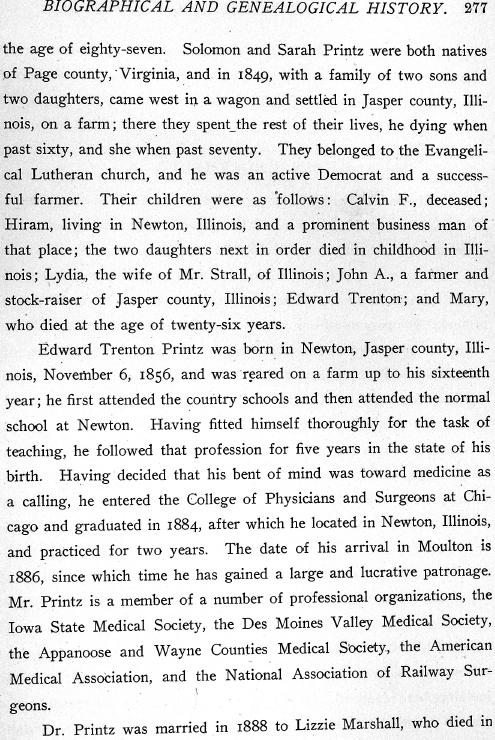 BIOGRAPHICAL AND GENEALOGICAL HISTORY. 277

the age of eighty-seven. Solomon and Sarah Printz were both natives of Page county, Virginia, and in 1849, with a family of two sons and two daughters, came west in a wagon and settled in Jasper county, Illinois, on a farm; there they spent the rest of their lives, he dying when past sixty, and she when past seventy. They belonged to the Evangelical Lutheran church, and he was an active Democrat and a successful farmer. Their children were as follows: Calvin F., deceased; Hiram, living in Newton, Illinois, and a prominent business man of that place; the two daughters next in order died in childhood in Illinois; Lydia, the wife of Mr. Strall, of Illinois; John A., a farmer and stock-raiser of Jasper county, Illinois; Edward Trenton; and Mary, who died at the age of twenty-six years.

Edward Trenton Printz was born in Newton, Jasper county, Illinois, November 6, 1856, and was reared on a farm up to his sixteenth year; he first attended the country schools and then attended the normal school at Newton. Having fitted himself thoroughly for the task of teaching, he followed that profession for five years in the state of his birth. Having decided that his bent of mind was toward medicine as a calling, he entered the College of Physicians and Surgeons at Chicago and graduated in 1884, after which he located in Newton, Illinois, and practiced for two years. The date of his arrival in Moulton is 1886, since which time he has gained a large and lucrative patronage. Mr. Printz is a member of a number of professional organizations, the Iowa State Medical Society, the Des Moines Valley Medical Society, the Appanoose and Wayne Counties Medical Society, the American Medical Association, and the National Association of Railway Surgeons.

Dr. Printz was married in 1888 to Lizzie Marshall, who died in